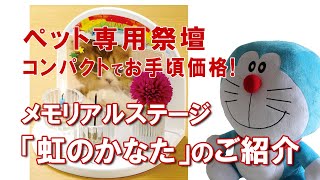 ペット専用祭壇
コンパクトでお手頃価格!

メモリアルステージ
「虹のかなた」のご紹介